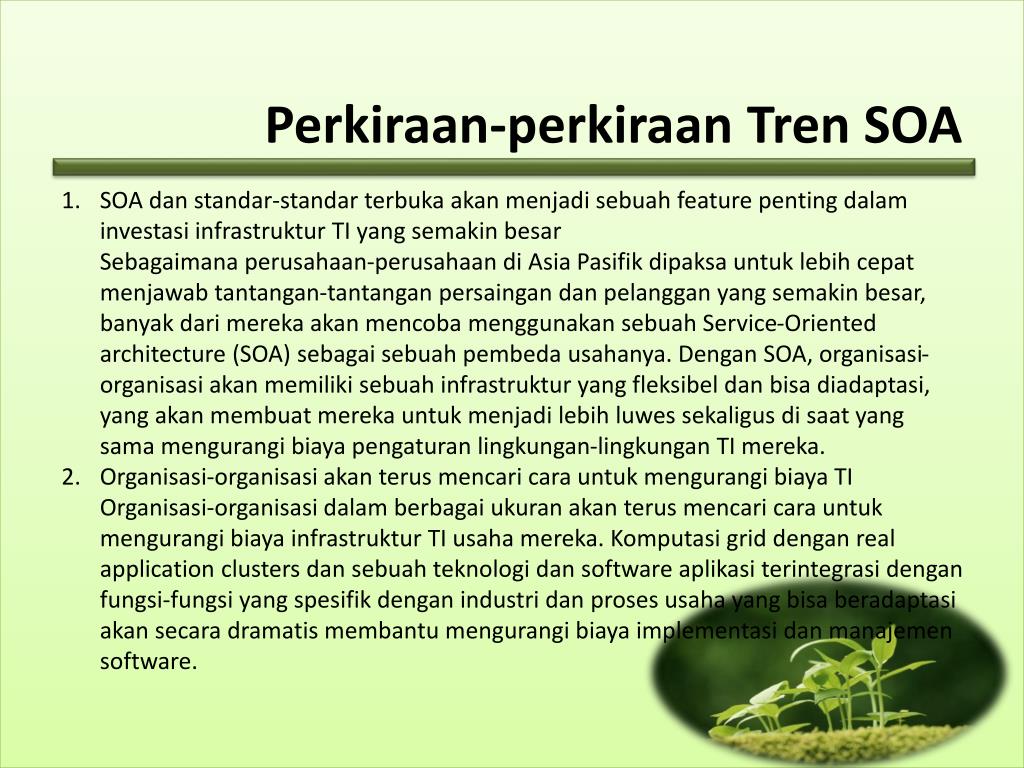 Perkiraan-perkiraan Tren SOA

1. SOA dan standar-standar terbuka akan menjadi sebuah feature penting dalam investasi infrastruktur TI yang semakin besar
Sebagaimana perusahaan-perusahaan di Asia Pasifik dipaksa untuk lebih cepat menjawab tantangan-tantangan persaingan dan pelanggan yang semakin besar, banyak dari mereka akan mencoba menggunakan sebuah Service-Oriented architecture (SOA) sebagai sebuah pembeda usahanya. Dengan SOA, organisasi-organisasi akan memiliki sebuah infrastruktur yang fleksibel dan bisa diadaptasi, yang akan membuat mereka untuk menjadi lebih luwes sekaligus di saat yang sama mengurangi biaya pengaturan lingkungan-lingkungan TI mereka.
2. Organisasi-organisasi akan terus mencari cara untuk mengurangi biaya TI
Organisasi-organisasi dalam berbagai ukuran akan terus mencari cara untuk mengurangi biaya infrastruktur TI usaha mereka. Komputasi grid dengan real application clusters dan sebuah teknologi dan software aplikasi terintegrasi dengan fungsi-fungsi yang spesifik dengan industri dan proses usaha yang bisa beradaptasi akan secara dramatis membantu mengurangi biaya implementasi dan manajemen software.